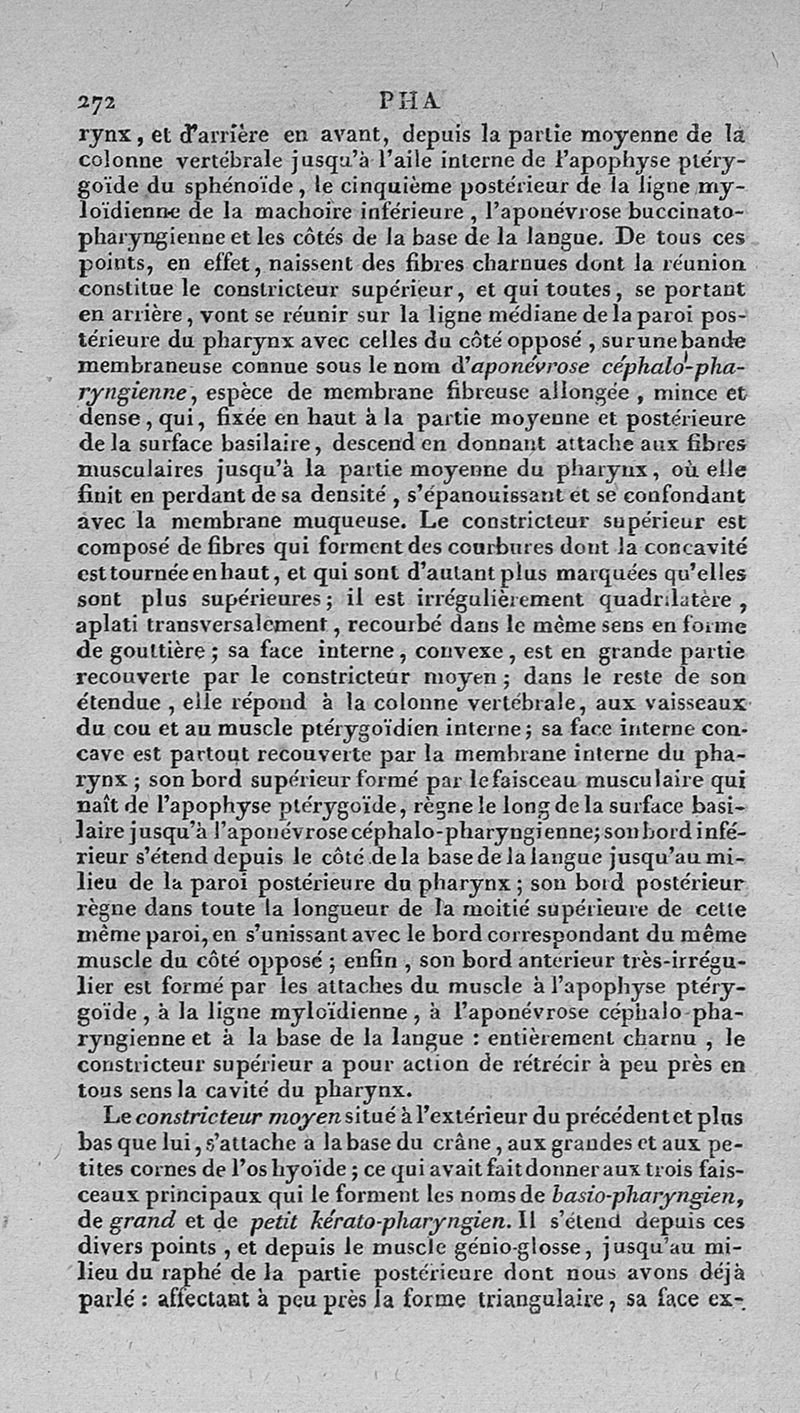 272 PHA

rynx, et d'arrière en avant, depuis la partie moyenne de la colonne vertébrale jusqu'à l'aile interne de l'apophyse ptérygoïde du sphénoïde, le cinquième postérieur de la ligne myloïdienne de la machoire inférieure, l'aponévrose buccinato-pharyngienne et les côtés de la base de la langue. De tous ces points, en effet, naissent des fibres charnues dont la réunion constitue le constricteur supérieur, et qui toutes, se portant en arrière, vont se réunir sur la ligne médiane de la paroi postérieure du pharynx avec celles du côté opposé, sur une bande membraneuse connue sous le nom d'aponévrose céphalo-pharyngienne, espèce de membrane fibreuse allongée, mince et dense, qui, fixée en haut à la partie moyenne et postérieure de la surface basilaire, descend en donnant attache aux fibres musculaires jusqu'à la partie moyenne du pharynx, où elle finit en perdant de sa densité, s'épanouissant et se confondant avec la membrane muqueuse. Le constricteur supérieur est composé de fibres qui forment des courbures dont la concavité est tournée en haut, et qui sont d'autant plus marquées qu'elles sont plus supérieures; il est irrégulièrement quadrilatère, aplati transversalement, recourbé dans le même sens en forme de gouttière; sa face interne, convexe, est en grande partie recouverte par le constricteur moyen; dans le reste de son étendue, elle répond à la colonne vertébrale, aux vaisseaux du cou et au muscle ptérygoïdien interne; sa face interne concave est partout recouverte par la membrane interne du pharynx; son bord supérieur formé par le faisceau musculaire qui naît de l'apophyse ptérygoïde, règne le long de la surface basilaire jusqu'à l'aponévrose céphalo-pharyngienne; son bord inférieur s'étend depuis le côté de la base de la langue jusqu'au milieu de la paroi postérieure du pharynx; son bord postérieur règne dans toute la longueur de la moitié supérieure de cette même paroi, en s'unissant avec le bord correspondant du même muscle du côté opposé; enfin, son bord antérieur très-irrégulier est formé par les attaches du muscle à l'apophyse ptérygoïde, à la ligne myloïdienne, à l'aponévrose céphalo-pharyngienne et à la base de la langue : entièrement charnu, le constricteur supérieur a pour action de rétrécir à peu près en tous sens la cavité du pharynx.

Le constricteur moyen situé à l'extérieur du précédent et plus bas que lui, s'attache a la base du crâne, aux grandes et aux petites cornes de l'os hyoïde; ce qui avait fait donner aux trois faisceaux principaux qui le forment les noms de basio-pharyngien, de grand et de petit kérato-pharyngien. Il s'étend depuis ces divers points, et depuis le muscle génio-glosse, jusqu'au milieu du raphé de la partie postérieure dont nous avons déjà parlé : affectant à peu près la forme triangulaire, sa face ex-